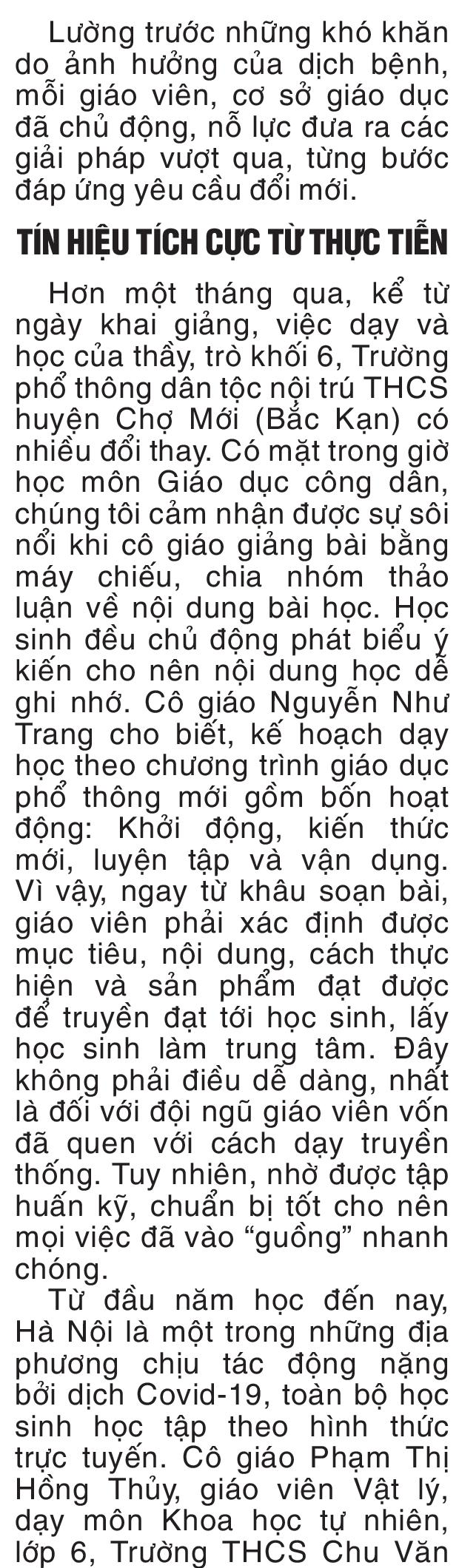 Lường trước những khó khăn do ảnh hưởng của dịch bệnh, mỗi giáo viên, cơ sở giáo dục đã chủ động, nỗ lực đưa ra các giải pháp vượt qua, từng bước đáp ứng yêu cầu đổi mới.

TÍN HIỆU TÍCH CỰC TỪ THỰC TIỄN

Hơn một tháng qua, kể từ ngày khai giảng, việc dạy và học của thầy, trò khối 6, Trường phổ thông dân tộc nội trú THCS huyện Chợ Mới (Bắc Kạn) có nhiều đổi thay. Có mặt trong giờ học môn Giáo dục công dân, chúng tôi cảm nhận được sự sôi nổi khi cô giáo giảng bài bằng máy chiếu, chia nhóm thảo luận về nội dung bài học. Học sinh đều chủ động phát biểu ý kiến cho nên nội dung học dễ ghi nhớ. Cô giáo Nguyễn Như Trang cho biết, kế hoạch dạy học theo chương trình giáo dục phổ thông mới gồm bốn hoạt động: Khởi động, kiến thức mới, luyện tập và vận dụng. Vì vậy, ngay từ khâu soạn bài, giáo viên phải xác định được mục tiêu, nội dung, cách thực hiện và sản phẩm đạt được để truyền đạt tới học sinh, lấy học sinh làm trung tâm. Đây không phải điều dễ dàng, nhất là đối với đội ngũ giáo viên vốn đã quen với cách dạy truyền thống. Tuy nhiên, nhờ được tập huấn kỹ, chuẩn bị tốt cho nên mọi việc đã vào “guồng” nhanh chóng.

Từ đầu năm học đến nay, Hà Nội là một trong những địa phương chịu tác động nặng bởi dịch Covid-19, toàn bộ học sinh học tập theo hình thức trực tuyến. Cô giáo Phạm Thị Hồng Thủy, giáo viên Vật lý, dạy môn Khoa học tự nhiên, lớp 6, Trường THCS Chu Văn